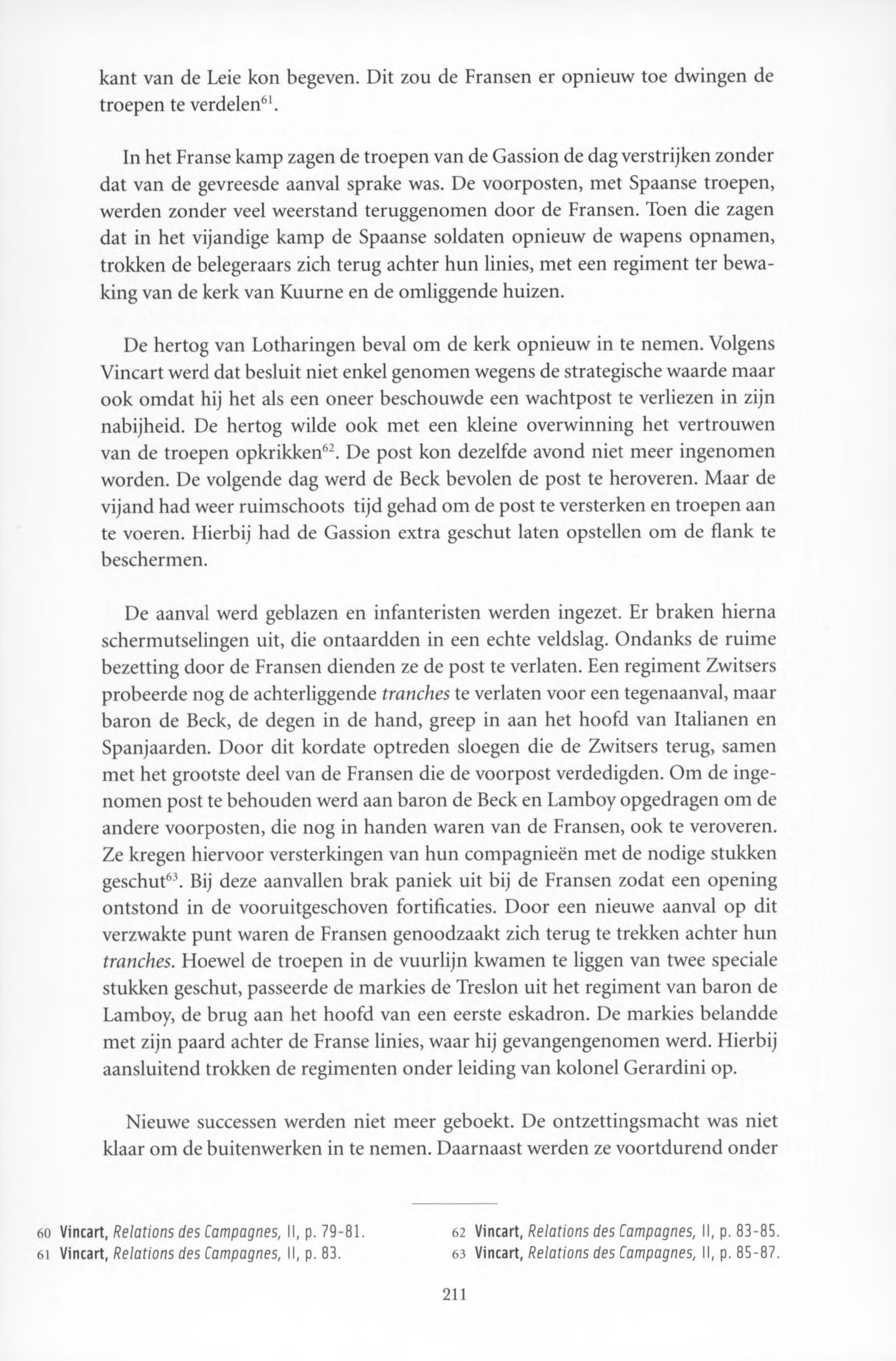 kant van de Leie kon begeven. Dit zou de Fransen er opnieuw toe dwingen de troepen te verdelen$^{61}$.

In het Franse kamp zagen de troepen van de Gassion de dag verstrijken zonder dat van de gevreesde aanval sprake was. De voorposten, met Spaanse troepen, werden zonder veel weerstand teruggenomen door de Fransen. Toen die zagen dat in het vijandige kamp de Spaanse soldaten opnieuw de wapens opnamen, trokken de belegeraars zich terug achter hun linies, met een regiment ter bewaking van de kerk van Kuurne en de omliggende huizen.

De hertog van Lotharingen beval om de kerk opnieuw in te nemen. Volgens Vincart werd dat besluit niet enkel genomen wegens de strategische waarde maar ook omdat hij het als een oneer beschouwde een wachtpost te verliezen in zijn nabijheid. De hertog wilde ook met een kleine overwinning het vertrouwen van de troepen opkrikken$^{62}$. De post kon dezelfde avond niet meer ingenomen worden. De volgende dag werd de Beck bevolen de post te heroveren. Maar de vijand had weer ruimschoots tijd gehad om de post te versterken en troepen aan te voeren. Hierbij had de Gassion extra geschut laten opstellen om de flank te beschermen.

De aanval werd geblazen en infanteristen werden ingezet. Er braken hierna schermutselingen uit, die ontaardden in een echte veldslag. Ondanks de ruime bezetting door de Fransen dienden ze de post te verlaten. Een regiment Zwitsers probeerde nog de achterliggende tranches te verlaten voor een tegenaanval, maar baron de Beck, de degen in de hand, greep in aan het hoofd van Italianen en Spanjaarden. Door dit kordate optreden sloegen die de Zwitsers terug, samen met het grootste deel van de Fransen die de voorpost verdedigden. Om de ingenomen post te behouden werd aan baron de Beck en Lamboy opgedragen om de andere voorposten, die nog in handen waren van de Fransen, ook te veroveren. Ze kregen hiervoor versterkingen van hun compagnieën met de nodige stukken geschut$^{63}$. Bij deze aanvallen brak paniek uit bij de Fransen zodat een opening ontstond in de vooruitgeschoven fortificaties. Door een nieuwe aanval op dit verzwakte punt waren de Fransen genoodzaakt zich terug te trekken achter hun tranches. Hoewel de troepen in de vuurlijn kwamen te liggen van twee speciale stukken geschut, passeerde de markies de Treslon uit het regiment van baron de Lamboy, de brug aan het hoofd van een eerste eskadron. De markies belandde met zijn paard achter de Franse linies, waar hij gevangengenomen werd. Hierbij aansluitend trokken de regimenten onder leiding van kolonel Gerardini op.

Nieuwe successen werden niet meer geboekt. De ontzettingsmacht was niet klaar om de buitenwerken in te nemen. Daarnaast werden ze voortdurend onder

60 Vincart, Relations des Campagnes, II, p. 79-81.
61 Vincart, Relations des Campagnes, II, p. 83.
62 Vincart, Relations des Campagnes, II, p. 83-85.
63 Vincart, Relations des Campagnes, II, p. 85-87.

211